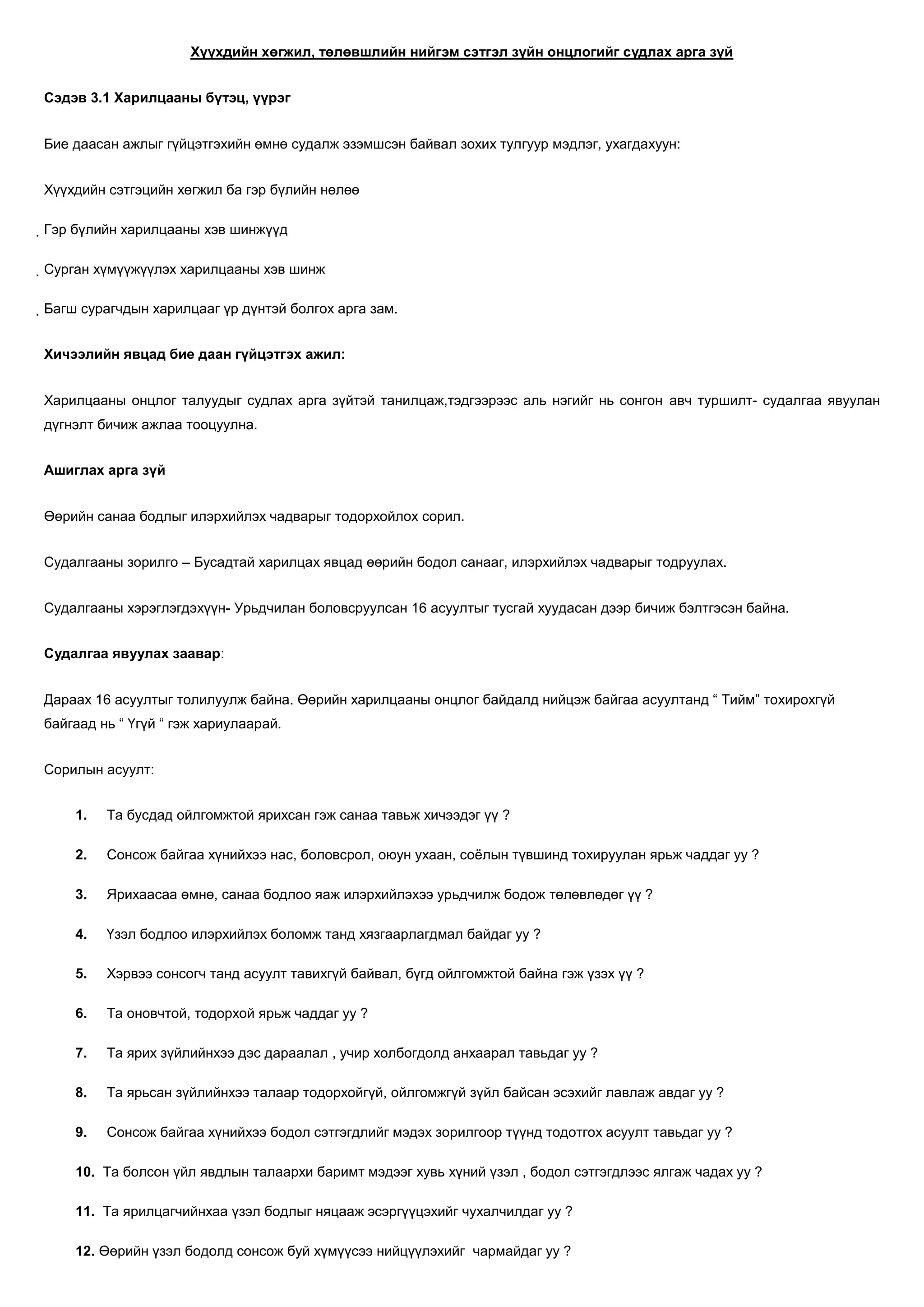 Хүүхдийн хөгжил, төлөвшлийн нийгэм сэтгэл зүйн онцлогийг судлах арга зүй

Сэдэв 3.1 Харилцааны бүтэц, үүрэг

Бие даасан ажлыг гүйцэтгэхийн өмнө судалж эзэмшсэн байвал зохих тулгуур мэдлэг, ухагдахуун:

Хүүхдийн сэтгэцийн хөгжил ба гэр бүлийн нөлөө

. Гэр бүлийн харилцааны хэв шинжүүд

. Сурган хүмүүжүүлэх харилцааны хэв шинж

. Багш сурагчдын харилцааг үр дүнтэй болгох арга зам.

Хичээлийн явцад бие даан гүйцэтгэх ажил:

Харилцааны онцлог талуудыг судлах арга зүйтэй танилцаж,тэдгээрээс аль нэгийг нь сонгон авч туршилт- судалгаа явуулан дүгнэлт бичиж ажлаа тооцуулна.

Ашиглах арга зүй

Өөрийн санаа бодлыг илэрхийлэх чадварыг тодорхойлох сорил.

Судалгааны зорилго – Бусадтай харилцах явцад өөрийн бодол санааг, илэрхийлэх чадварыг тодруулах.

Судалгааны хэрэглэгдэхүүн- Урьдчилан боловсруулсан 16 асуултыг тусгай хуудасан дээр бичиж бэлтгэсэн байна.

Судалгаа явуулах заавар:

Дараах 16 асуултыг толилуулж байна. Өөрийн харилцааны онцлог байдалд нийцэж байгаа асуултанд “ Тийм” тохирохгүй байгаад нь “ Үгүй “ гэж хариулаарай.

Сорилын асуулт:

1. Та бусдад ойлгомжтой ярихсан гэж санаа тавьж хичээдэг үү ?

2. Сонсож байгаа хүнийхээ нас, боловсрол, оюун ухаан, соёлын түвшинд тохируулан ярьж чаддаг уу ?

3. Ярихаасаа өмнө, санаа бодлоо яаж илэрхийлэхээ урьдчилж бодож төлөвлөдөг үү ?

4. Үзэл бодлоо илэрхийлэх боломж танд хязгаарлагдмал байдаг уу ?

5. Хэрвээ сонсогч танд асуулт тавихгүй байвал, бүгд ойлгомжтой байна гэж үзэх үү ?

6. Та оновчтой, тодорхой ярьж чаддаг уу ?

7. Та ярих зүйлийнхээ дэс дараалал , учир холбогдолд анхаарал тавьдаг уу ?

8. Та ярьсан зүйлийнхээ талаар тодорхойгүй, ойлгомжгүй зүйл байсан эсэхийг лавлаж авдаг уу ?

9. Сонсож байгаа хүнийхээ бодол сэтгэгдлийг мэдэх зорилгоор түүнд тодотгох асуулт тавьдаг уу ?

10. Та болсон үйл явдлын талаархи баримт мэдээг хувь хүний үзэл , бодол сэтгэгдлээс ялгаж чадах уу ?

11. Та ярилцагчийнхаа үзэл бодлыг няцааж эсэргүүцэхийг чухалчилдаг уу ?

12. Өөрийн үзэл бодолд сонсож буй хүмүүсээ нийцүүлэхийг чармайдаг уу ?